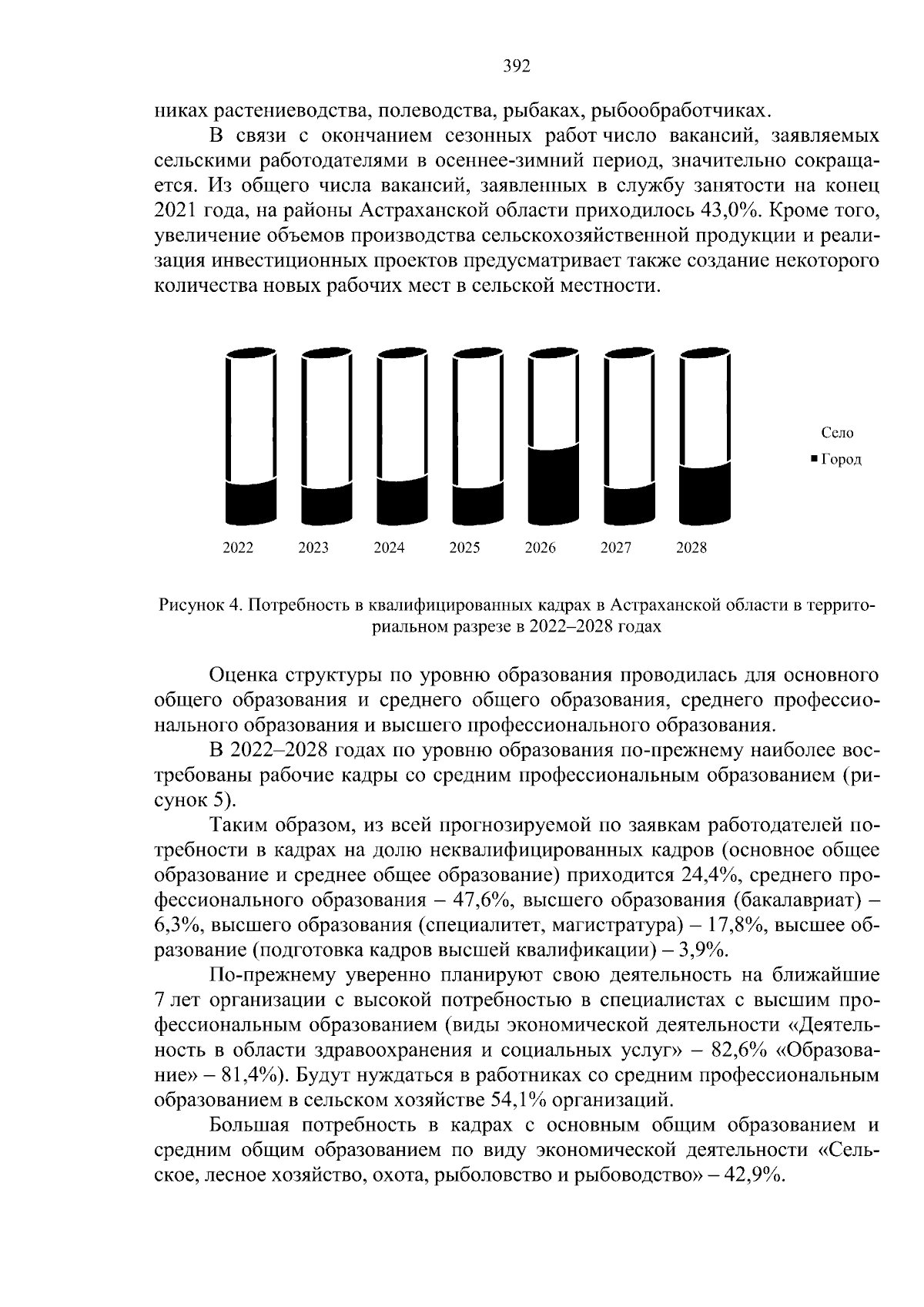 392

никах растениеводства, полеводства, рыбаках, рыбообработчиках.

В связи с окончанием сезонных работ число вакансий, заявляемых сельскими работодателями в осеннее-зимний период, значительно сокращается. Из общего числа вакансий, заявленных в службу занятости на конец 2021 года, на районы Астраханской области приходилось 43,0%. Кроме того, увеличение объемов производства сельскохозяйственной продукции и реализация инвестиционных проектов предусматривает также создание некоторого количества новых рабочих мест в сельской местности.

Село
■ Город

2022 2023 2024 2025 2026 2027 2028

Рисунок 4. Потребность в квалифицированных кадрах в Астраханской области в территориальном разрезе в 2022–2028 годах

Оценка структуры по уровню образования проводилась для основного общего образования и среднего общего образования, среднего профессионального образования и высшего профессионального образования.

В 2022–2028 годах по уровню образования по-прежнему наиболее востребованы рабочие кадры со средним профессиональным образованием (рисунок 5).

Таким образом, из всей прогнозируемой по заявкам работодателей потребности в кадрах на долю неквалифицированных кадров (основное общее образование и среднее общее образование) приходится 24,4%, среднего профессионального образования – 47,6%, высшего образования (бакалавриат) – 6,3%, высшего образования (специалитет, магистратура) – 17,8%, высшее образование (подготовка кадров высшей квалификации) – 3,9%.

По-прежнему уверенно планируют свою деятельность на ближайшие 7 лет организации с высокой потребностью в специалистах с высшим профессиональным образованием (виды экономической деятельности «Деятельность в области здравоохранения и социальных услуг» – 82,6% «Образование» – 81,4%). Будут нуждаться в работниках со средним профессиональным образованием в сельском хозяйстве 54,1% организаций.

Большая потребность в кадрах с основным общим образованием и средним общим образованием по виду экономической деятельности «Сельское, лесное хозяйство, охота, рыболовство и рыбоводство» – 42,9%.